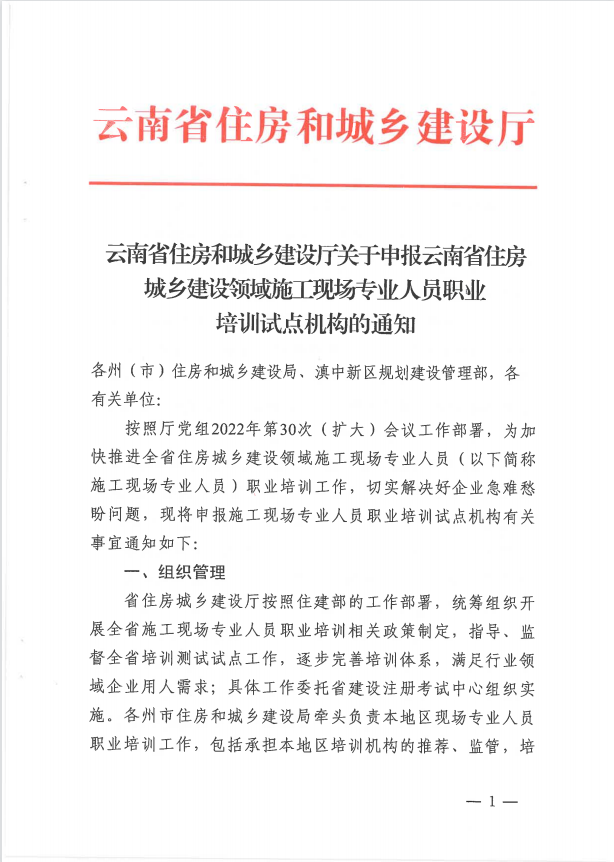 云南省住房和城乡建设厅

云南省住房和城乡建设厅关于申报云南省住房城乡建设领域施工现场专业人员职业培训试点机构的通知

各州（市）住房和城乡建设局、滇中新区规划建设管理部，各有关单位：

按照厅党组2022年第30次（扩大）会议工作部署，为加快推进全省住房城乡建设领域施工现场专业人员（以下简称施工现场专业人员）职业培训工作，切实解决好企业急难愁盼问题，现将申报施工现场专业人员职业培训试点机构有关事宜通知如下：

一、组织管理

省住房城乡建设厅按照住建部的工作部署，统筹组织开展全省施工现场专业人员职业培训相关政策制定，指导、监督全省培训测试试点工作，逐步完善培训体系，满足行业领域企业用人需求；具体工作委托省建设注册考试中心组织实施。各州市住房和城乡建设局牵头负责本地区现场专业人员职业培训工作，包括承担本地区培训机构的推荐、监管，培

— 1 —